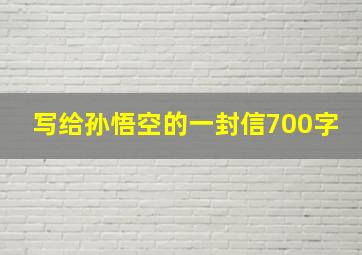 写给孙悟空的一封信700字